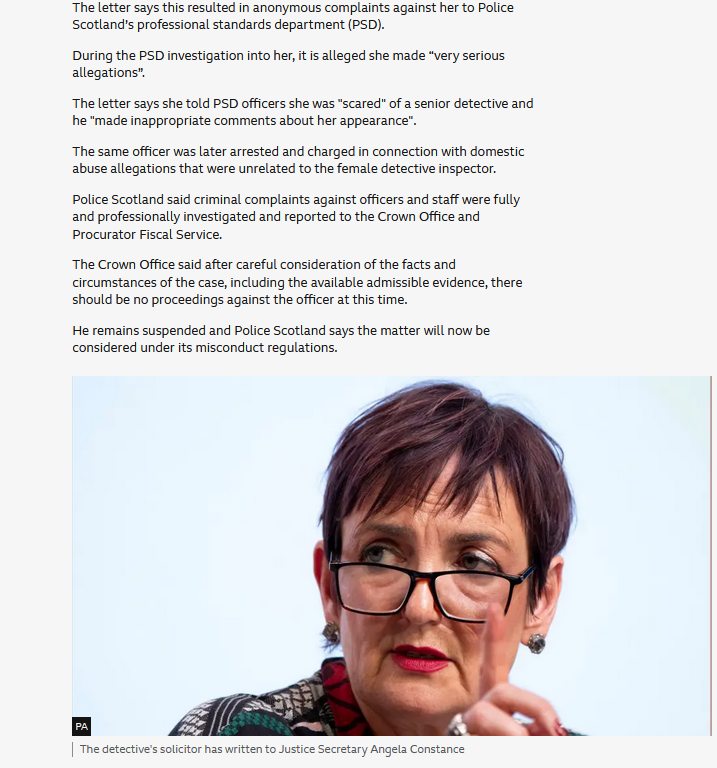 The letter says this resulted in anonymous complaints against her to Police Scotland's professional standards department (PSD).

During the PSD investigation into her, it is alleged she made "very serious allegations".

The letter says she told PSD officers she was "scared" of a senior detective and he "made inappropriate comments about her appearance".

The same officer was later arrested and charged in connection with domestic abuse allegations that were unrelated to the female detective inspector.

Police Scotland said criminal complaints against officers and staff were fully and professionally investigated and reported to the Crown Office and Procurator Fiscal Service.

The Crown Office said after careful consideration of the facts and circumstances of the case, including the available admissible evidence, there should be no proceedings against the officer at this time.

He remains suspended and Police Scotland says the matter will now be considered under its misconduct regulations.

PA

The detective's solicitor has written to Justice Secretary Angela Constance